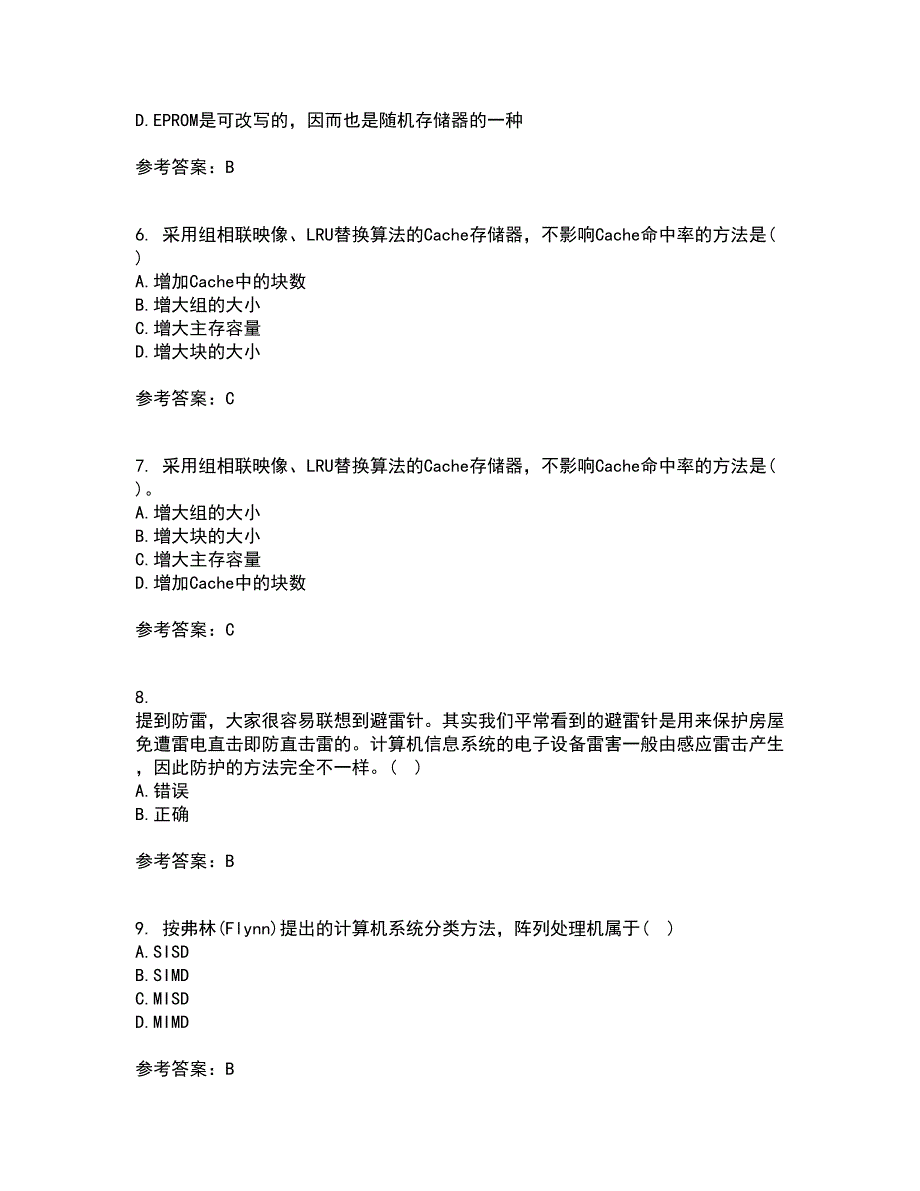 D.EPROM是可改写的，因而也是随机存储器的一种

参考答案：B

6. 采用组相联映像、LRU替换算法的Cache存储器，不影响Cache命中率的方法是( )
A.增加Cache中的块数
B.增大组的大小
C.增大主存容量
D.增大块的大小

参考答案：C

7. 采用组相联映像、LRU替换算法的Cache存储器，不影响Cache命中率的方法是( )。
A.增大组的大小
B.增大块的大小
C.增大主存容量
D.增加Cache中的块数

参考答案：C

8.
提到防雷，大家很容易联想到避雷针。其实我们平常看到的避雷针是用来保护房屋免遭雷电直击即防直击雷的。计算机信息系统的电子设备雷害一般由感应雷击产生，因此防护的方法完全不一样。( )
A.错误
B.正确

参考答案：B

9. 按弗林(Flynn)提出的计算机系统分类方法，阵列处理机属于( )
A.SISD
B.SIMD
C.MISD
D.MIMD

参考答案：B